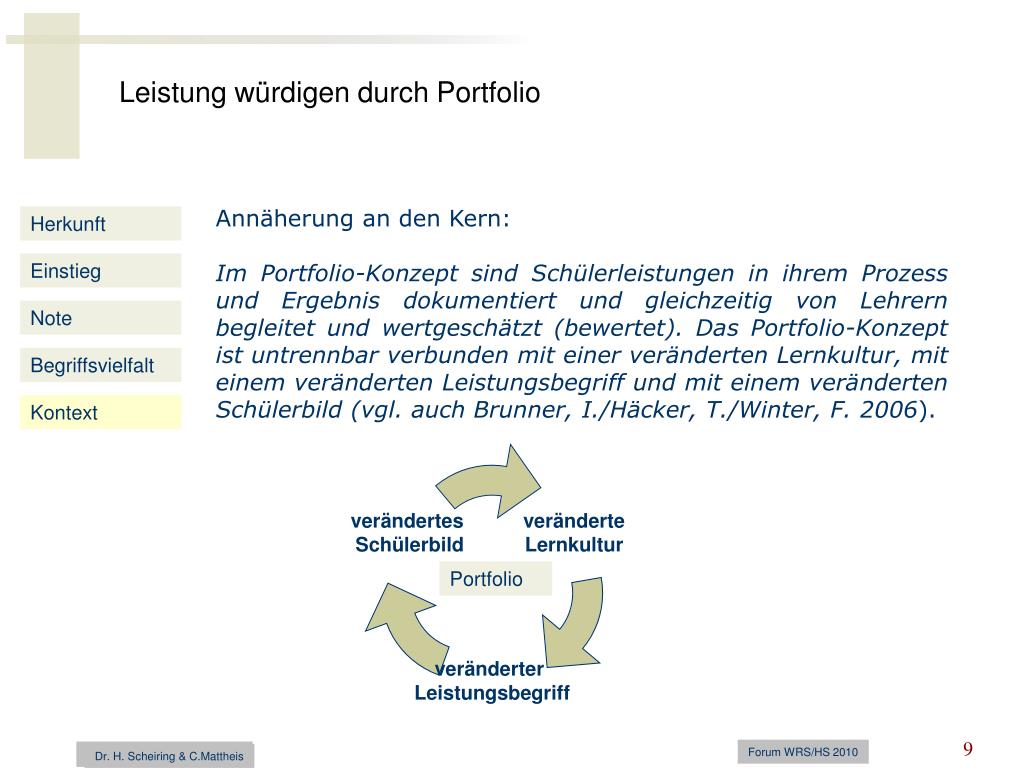 Leistung würdigen durch Portfolio

Herkunft

Einstieg

Note

Begriffsvielfalt

Kontext

Annäherung an den Kern:

Im Portfolio-Konzept sind Schülerleistungen in ihrem Prozess und Ergebnis dokumentiert und gleichzeitig von Lehrern begleitet und wertgeschätzt (bewertet). Das Portfolio-Konzept ist untrennbar verbunden mit einer veränderten Lernkultur, mit einem veränderten Leistungsbegriff und mit einem veränderten Schülerbild (vgl. auch Brunner, I./Häcker, T./Winter, F. 2006).

verändertes Schülerbild

veränderte Lernkultur

Portfolio

veränderter Leistungsbegriff

Dr. H. Scheiring & C.Mattheis

Forum WRS/HS 2010

9